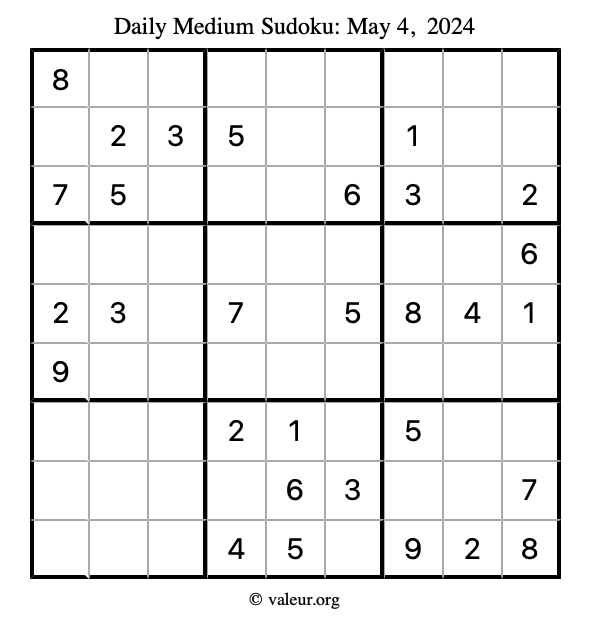 Daily Medium Sudoku: May 4, 2024

| | | | | | | | | |
|---|---|---|---|---|---|---|---|---|
| 8 | | | | | | | | |
| | 2 | 3 | 5 | | | 1 | | |
| 7 | 5 | | | | 6 | 3 | | 2 |
| | | | | | | | | 6 |
| 2 | 3 | | 7 | | 5 | 8 | 4 | 1 |
| 9 | | | | | | | | |
| | | | 2 | 1 | | 5 | | |
| | | | | 6 | 3 | | | 7 |
| | | | 4 | 5 | | 9 | 2 | 8 |

© valeur.org